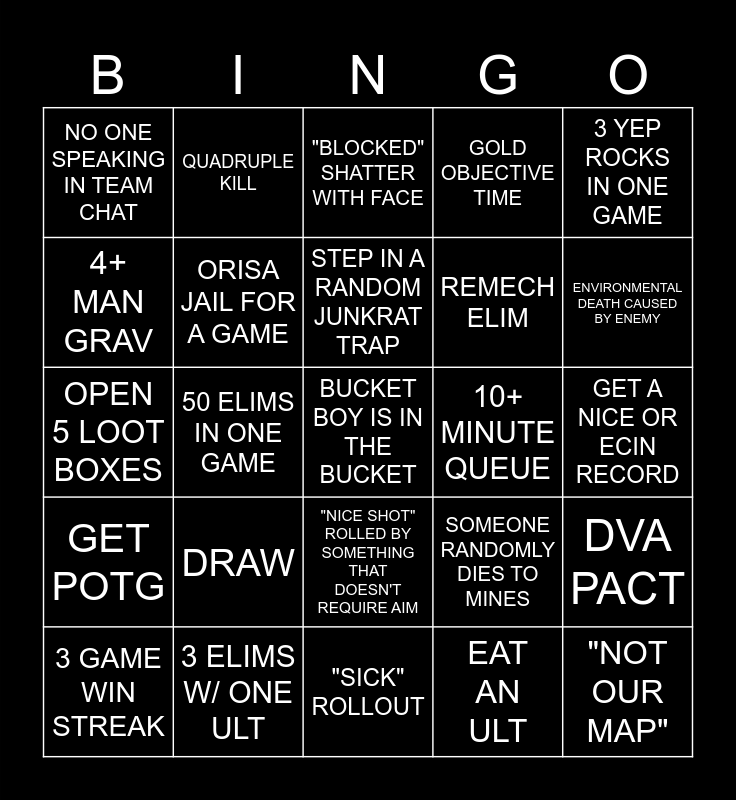 | B | I | N | G | O |
|---|---|---|---|---|
| NO ONE SPEAKING IN TEAM CHAT | QUADRUPLE KILL | "BLOCKED" SHATTER WITH FACE | GOLD OBJECTIVE TIME | 3 YEP ROCKS IN ONE GAME |
| 4+ MAN GRAV | ORISA JAIL FOR A GAME | STEP IN A RANDOM JUNKRAT TRAP | REMECH ELIM | ENVIRONMENTAL DEATH CAUSED BY ENEMY |
| OPEN 5 LOOT BOXES | 50 ELIMS IN ONE GAME | BUCKET BOY IS IN THE BUCKET | 10+ MINUTE QUEUE | GET A NICE OR ECIN RECORD |
| GET POTG | DRAW | "NICE SHOT" ROLLED BY SOMETHING THAT DOESN'T REQUIRE AIM | SOMEONE RANDOMLY DIES TO MINES | DVA PACT |
| 3 GAME WIN STREAK | 3 ELIMS W/ ONE ULT | "SICK" ROLLOUT | EAT AN ULT | "NOT OUR MAP" |